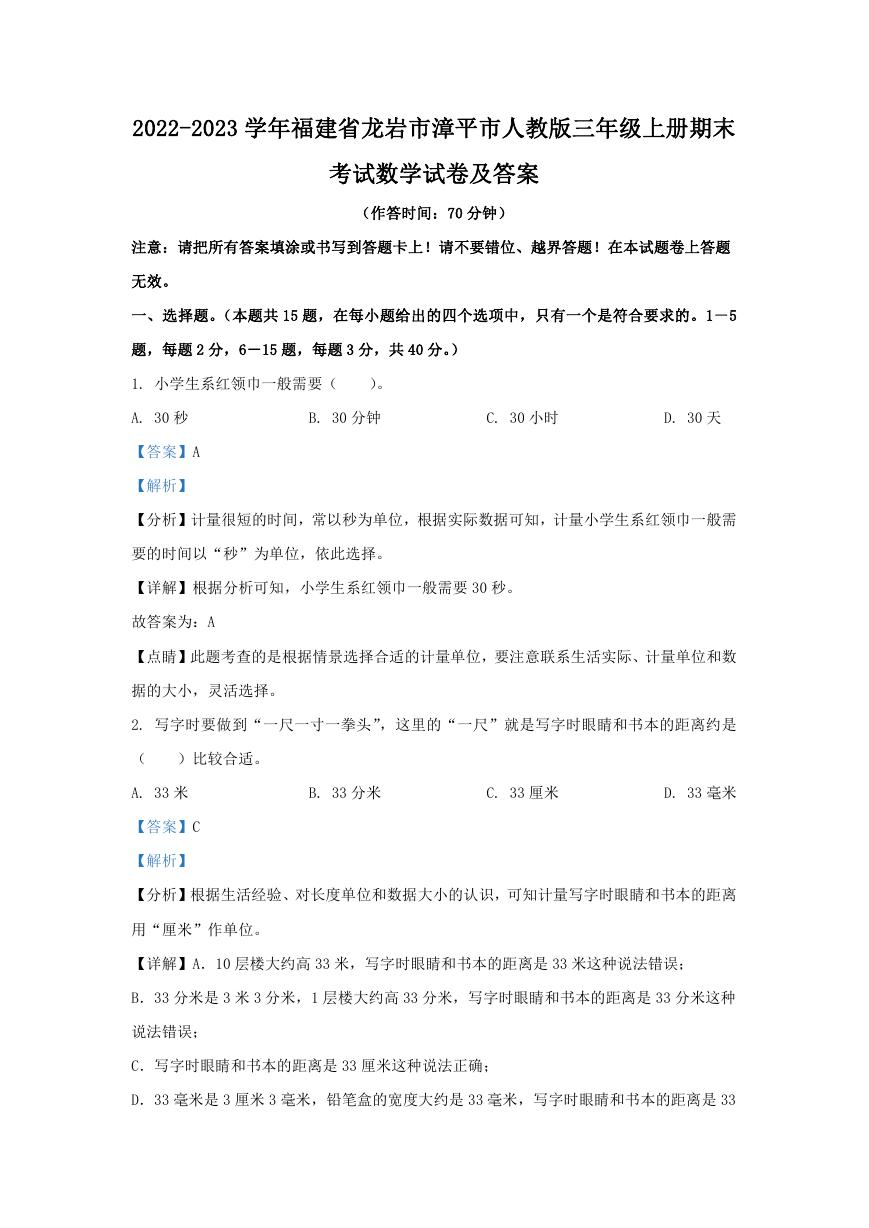 2022-2023 学年福建省龙岩市漳平市人教版三年级上册期末考试数学试卷及答案

（作答时间：70 分钟）

注意：请把所有答案填涂或书写到答题卡上！请不要错位、越界答题！在本试题卷上答题无效。

一、选择题。（本题共 15 题，在每小题给出的四个选项中，只有一个是符合要求的。1－5 题，每题 2 分，6－15 题，每题 3 分，共 40 分。）

1. 小学生系红领巾一般需要（　　）。

A. 30 秒　　B. 30 分钟　　C. 30 小时　　D. 30 天

【答案】A

【解析】

【分析】计量很短的时间，常以秒为单位，根据实际数据可知，计量小学生系红领巾一般需要的时间以“秒”为单位，依此选择。

【详解】根据分析可知，小学生系红领巾一般需要 30 秒。

故答案为：A

【点睛】此题考查的是根据情景选择合适的计量单位，要注意联系生活实际、计量单位和数据的大小，灵活选择。

2. 写字时要做到“一尺一寸一拳头”，这里的“一尺”就是写字时眼睛和书本的距离约是（　　）比较合适。

A. 33 米　　B. 33 分米　　C. 33 厘米　　D. 33 毫米

【答案】C

【解析】

【分析】根据生活经验、对长度单位和数据大小的认识，可知计量写字时眼睛和书本的距离用“厘米”作单位。

【详解】A. 10 层楼大约高 33 米，写字时眼睛和书本的距离是 33 米这种说法错误；

B. 33 分米是 3 米 3 分米，1 层楼大约高 33 分米，写字时眼睛和书本的距离是 33 分米这种说法错误；

C. 写字时眼睛和书本的距离是 33 厘米这种说法正确；

D. 33 毫米是 3 厘米 3 毫米，铅笔盒的宽度大约是 33 毫米，写字时眼睛和书本的距离是 33